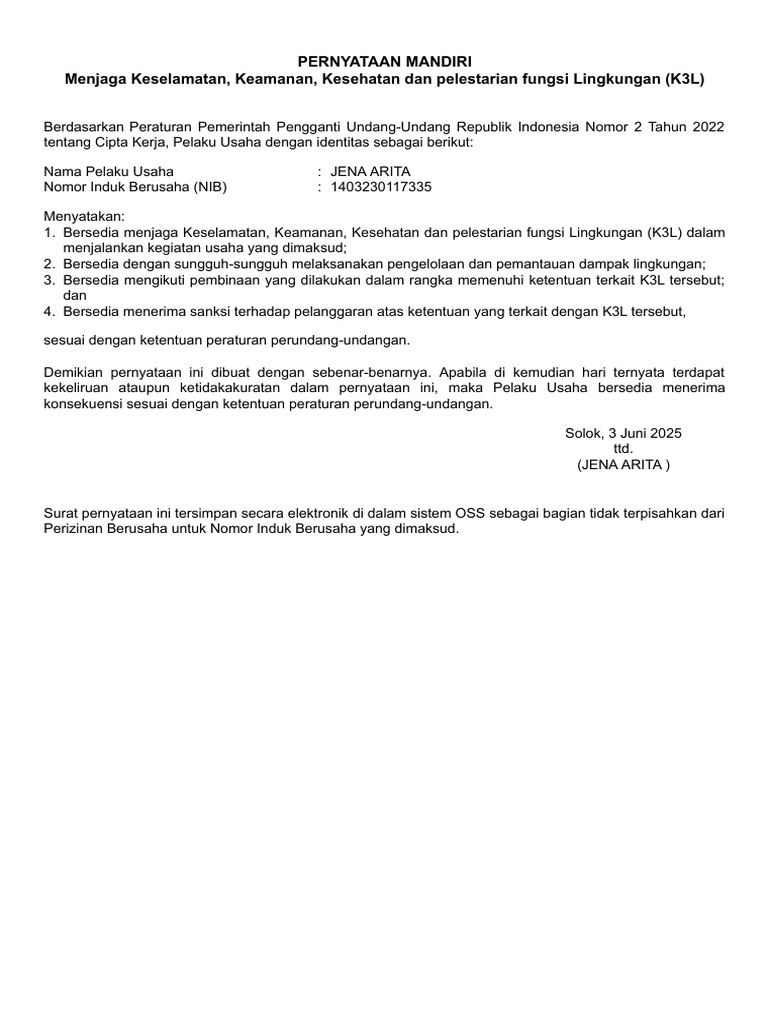 PERNYATAAN MANDIRI
Menjaga Keselamatan, Keamanan, Kesehatan dan pelestarian fungsi Lingkungan (K3L)

Berdasarkan Peraturan Pemerintah Pengganti Undang-Undang Republik Indonesia Nomor 2 Tahun 2022 tentang Cipta Kerja, Pelaku Usaha dengan identitas sebagai berikut:

Nama Pelaku Usaha : JENA ARITA
Nomor Induk Berusaha (NIB) : 1403230117335

Menyatakan:
1. Bersedia menjaga Keselamatan, Keamanan, Kesehatan dan pelestarian fungsi Lingkungan (K3L) dalam menjalankan kegiatan usaha yang dimaksud;
2. Bersedia dengan sungguh-sungguh melaksanakan pengelolaan dan pemantauan dampak lingkungan;
3. Bersedia mengikuti pembinaan yang dilakukan dalam rangka memenuhi ketentuan terkait K3L tersebut; dan
4. Bersedia menerima sanksi terhadap pelanggaran atas ketentuan yang terkait dengan K3L tersebut,

sesuai dengan ketentuan peraturan perundang-undangan.

Demikian pernyataan ini dibuat dengan sebenar-benarnya. Apabila di kemudian hari ternyata terdapat kekeliruan ataupun ketidakakuratan dalam pernyataan ini, maka Pelaku Usaha bersedia menerima konsekuensi sesuai dengan ketentuan peraturan perundang-undangan.

Solok, 3 Juni 2025
ttd.
(JENA ARITA )

Surat pernyataan ini tersimpan secara elektronik di dalam sistem OSS sebagai bagian tidak terpisahkan dari Perizinan Berusaha untuk Nomor Induk Berusaha yang dimaksud.